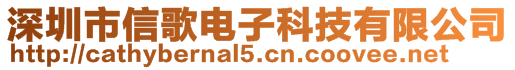 深圳市信歌电子科技有限公司
http://cathybernal5.cn.coovee.net